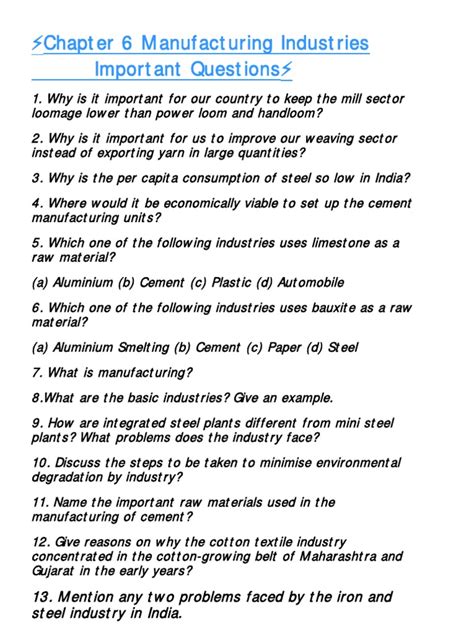 ⚡Chapter 6 Manufacturing Industries Important Questions⚡

1. Why is it important for our country to keep the mill sector loomage lower than power loom and handloom?

2. Why is it important for us to improve our weaving sector instead of exporting yarn in large quantities?

3. Why is the per capita consumption of steel so low in India?

4. Where would it be economically viable to set up the cement manufacturing units?

5. Which one of the following industries uses limestone as a raw material?

(a) Aluminium (b) Cement (c) Plastic (d) Automobile

6. Which one of the following industries uses bauxite as a raw material?

(a) Aluminium Smelting (b) Cement (c) Paper (d) Steel

7. What is manufacturing?

8.What are the basic industries? Give an example.

9. How are integrated steel plants different from mini steel plants? What problems does the industry face?

10. Discuss the steps to be taken to minimise environmental degradation by industry?

11. Name the important raw materials used in the manufacturing of cement?

12. Give reasons on why the cotton textile industry concentrated in the cotton-growing belt of Maharashtra and Gujarat in the early years?

13. Mention any two problems faced by the iron and steel industry in India.